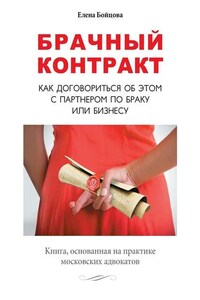 Елена Бойцова

БРАЧНЫЙ КОНТРАКТ

КАК ДОГОВОРИТЬСЯ ОБ ЭТОМ С ПАРТНЕРОМ ПО БРАКУ ИЛИ БИЗНЕСУ

Книга, основанная на практике московских адвокатов